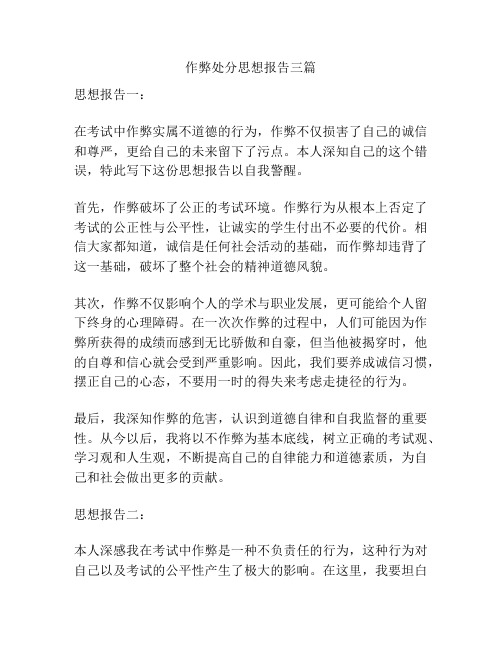 作弊处分思想报告三篇

思想报告一：

在考试中作弊实属不道德的行为，作弊不仅损害了自己的诚信和尊严，更给自己的未来留下了污点。本人深知自己的这个错误，特此写下这份思想报告以自我警醒。

首先，作弊破坏了公正的考试环境。作弊行为从根本上否定了考试的公正性与公平性，让诚实的学生付出不必要的代价。相信大家都知道，诚信是任何社会活动的基础，而作弊却违背了这一基础，破坏了整个社会的精神道德风貌。

其次，作弊不仅影响个人的学术与职业发展，更可能给个人留下终身的心理障碍。在一次次作弊的过程中，人们可能因为作弊所获得的成绩而感到无比骄傲和自豪，但当他被揭穿时，他的自尊和信心就会受到严重影响。因此，我们要养成诚信习惯，摆正自己的心态，不要用一时的得失来考虑走捷径的行为。

最后，我深知作弊的危害，认识到道德自律和自我监督的重要性。从今以后，我将以不作弊为基本底线，树立正确的考试观、学习观和人生观，不断提高自己的自律能力和道德素质，为自己和社会做出更多的贡献。

思想报告二：

本人深感我在考试中作弊是一种不负责任的行为，这种行为对自己以及考试的公平性产生了极大的影响。在这里，我要坦白